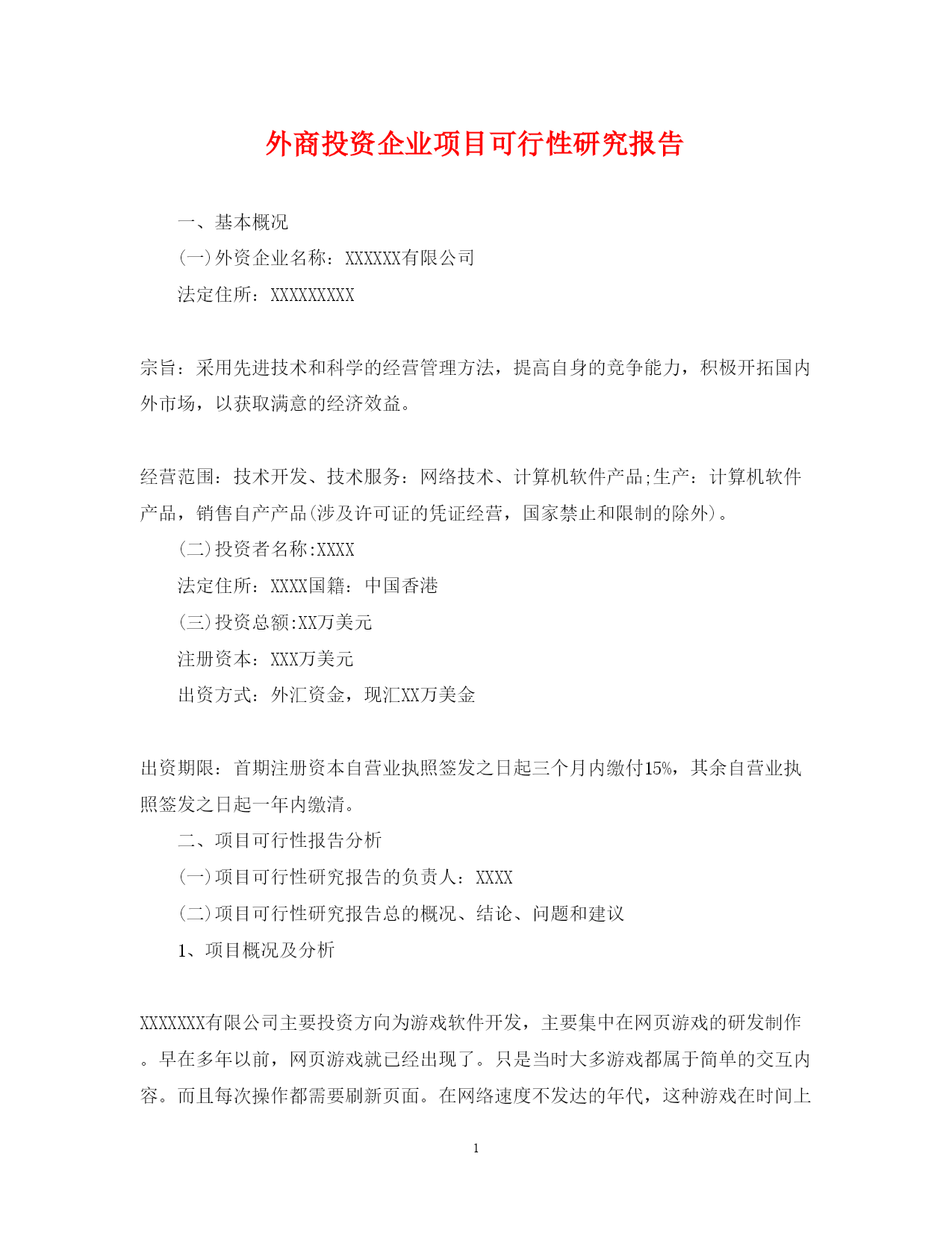 外商投资企业项目可行性研究报告

一、基本概况

(一)外资企业名称：XXXXXX有限公司

法定住所：XXXXXXXXX

宗旨：采用先进技术和科学的经营管理方法，提高自身的竞争能力，积极开拓国内外市场，以获取满意的经济效益。

经营范围：技术开发、技术服务：网络技术、计算机软件产品;生产：计算机软件产品，销售自产产品(涉及许可证的凭证经营，国家禁止和限制的除外)。

(二)投资者名称:XXXX

法定住所：XXXX国籍：中国香港

(三)投资总额:XX万美元

注册资本：XXX万美元

出资方式：外汇资金，现汇XX万美金

出资期限：首期注册资本自营业执照签发之日起三个月内缴付15%，其余自营业执照签发之日起一年内缴清。

二、项目可行性报告分析

(一)项目可行性研究报告的负责人：XXXX

(二)项目可行性研究报告总的概况、结论、问题和建议

1、项目概况及分析

XXXXXXX有限公司主要投资方向为游戏软件开发，主要集中在网页游戏的研发制作。早在多年以前，网页游戏就已经出现了。只是当时大多游戏都属于简单的交互内容。而且每次操作都需要刷新页面。在网络速度不发达的年代，这种游戏在时间上

1